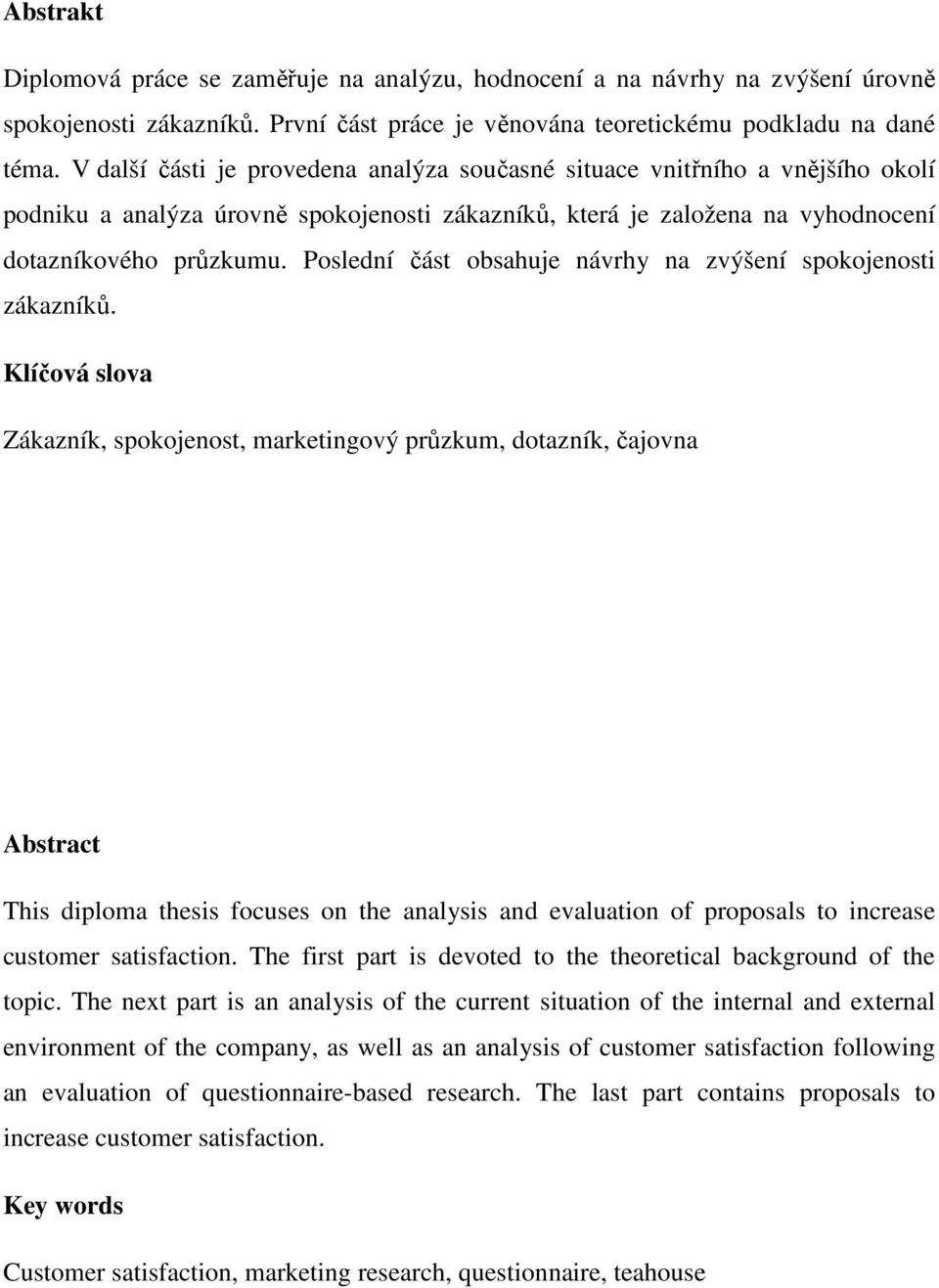 Abstrakt

Diplomová práce se zaměřuje na analýzu, hodnocení a na návrhy na zvýšení úrovně spokojenosti zákazníků. První část práce je věnována teoretickému podkladu na dané téma. V další části je provedena analýza současné situace vnitřního a vnějšího okolí podniku a analýza úrovně spokojenosti zákazníků, která je založena na vyhodnocení dotazníkového průzkumu. Poslední část obsahuje návrhy na zvýšení spokojenosti zákazníků.

Klíčová slova

Zákazník, spokojenost, marketingový průzkum, dotazník, čajovna

Abstract

This diploma thesis focuses on the analysis and evaluation of proposals to increase customer satisfaction. The first part is devoted to the theoretical background of the topic. The next part is an analysis of the current situation of the internal and external environment of the company, as well as an analysis of customer satisfaction following an evaluation of questionnaire-based research. The last part contains proposals to increase customer satisfaction.

Key words

Customer satisfaction, marketing research, questionnaire, teahouse